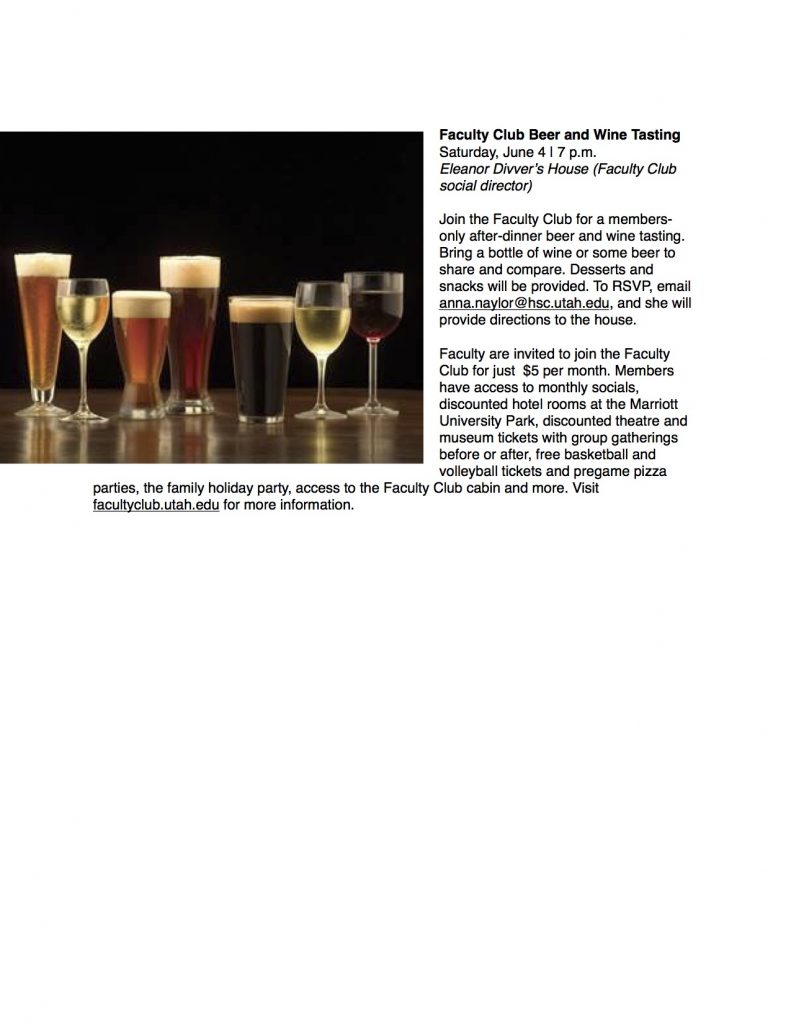 Faculty Club Beer and Wine Tasting
Saturday, June 4 | 7 p.m.
Eleanor Divver's House (Faculty Club social director)

Join the Faculty Club for a members-only after-dinner beer and wine tasting. Bring a bottle of wine or some beer to share and compare. Desserts and snacks will be provided. To RSVP, email anna.naylor@hsc.utah.edu, and she will provide directions to the house.

Faculty are invited to join the Faculty Club for just $5 per month. Members have access to monthly socials, discounted hotel rooms at the Marriott University Park, discounted theatre and museum tickets with group gatherings before or after, free basketball and volleyball tickets and pregame pizza parties, the family holiday party, access to the Faculty Club cabin and more. Visit facultyclub.utah.edu for more information.